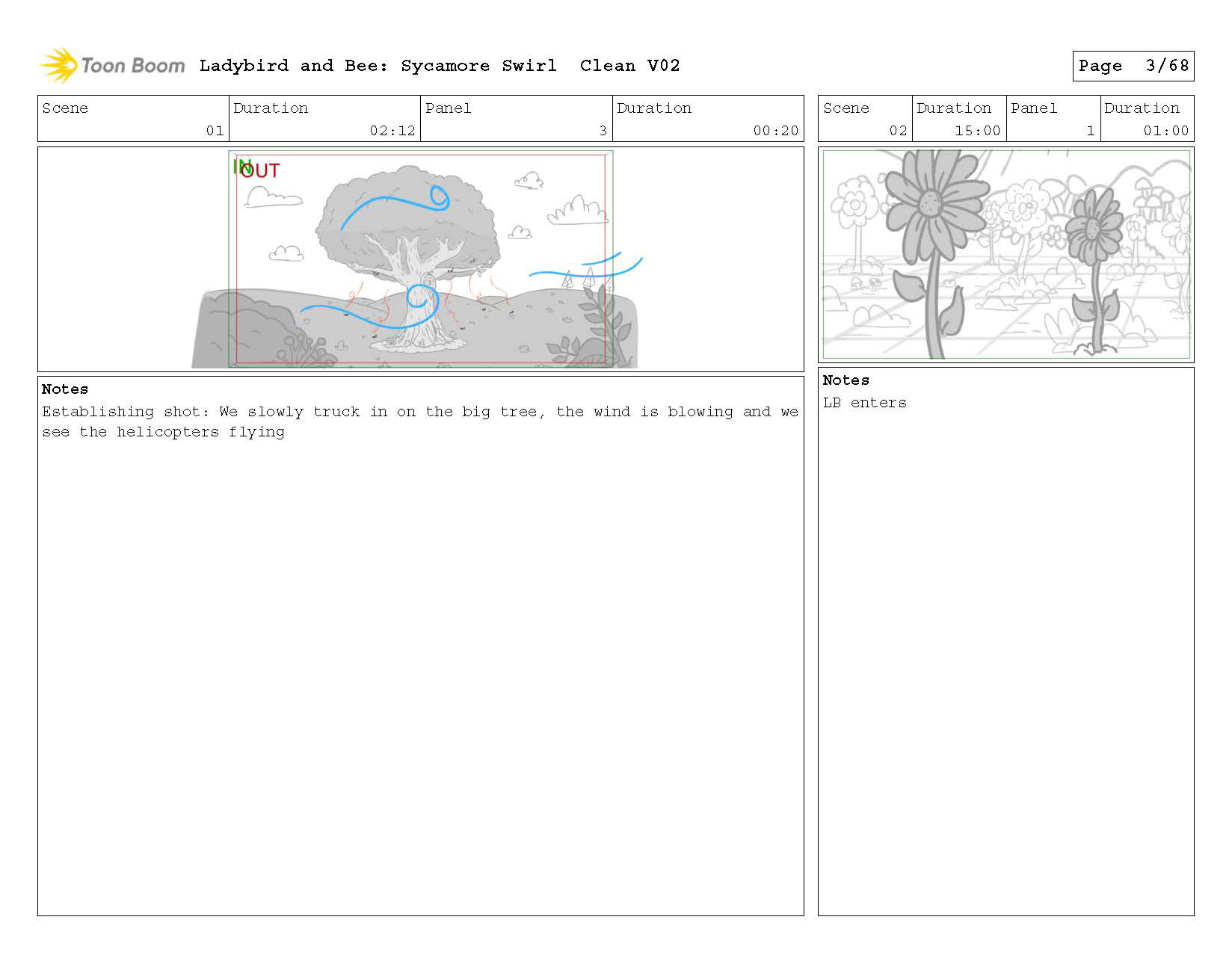 Toon Boom Ladybird and Bee: Sycamore Swirl Clean V02

Page 3/68

| Scene | Duration | Panel | Duration |
|---|---|---|---|
| 01 | 02:12 | 3 | 00:20 |

IN
OUT

Notes
Establishing shot: We slowly truck in on the big tree, the wind is blowing and we see the helicopters flying

| Scene | Duration | Panel | Duration |
|---|---|---|---|
| 02 | 15:00 | 1 | 01:00 |

Notes
LB enters